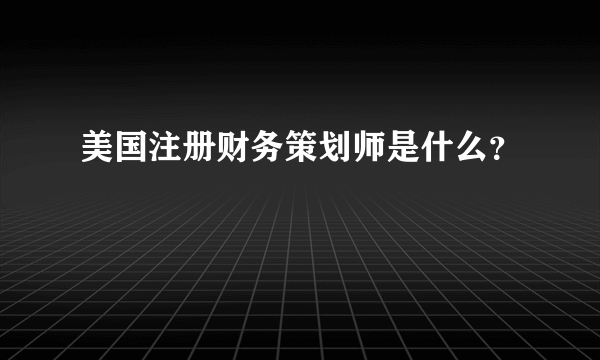 美国注册财务策划师是什么？